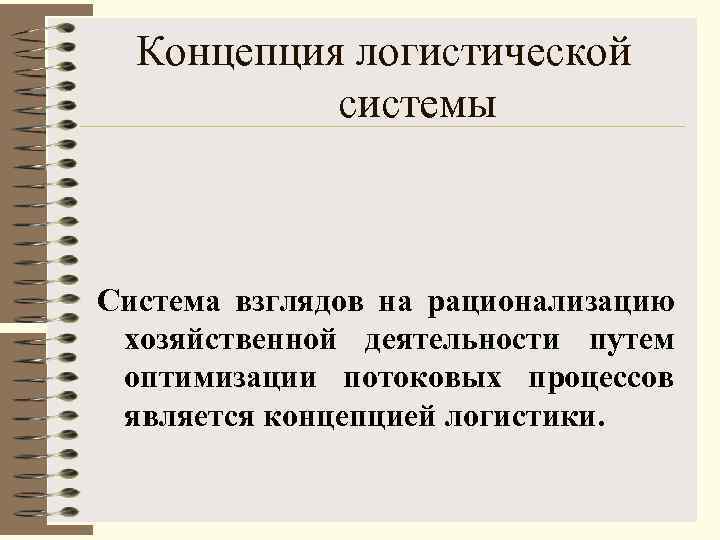 Концепция логистической системы

Система взглядов на рационализацию хозяйственной деятельности путем оптимизации потоковых процессов является концепцией логистики.